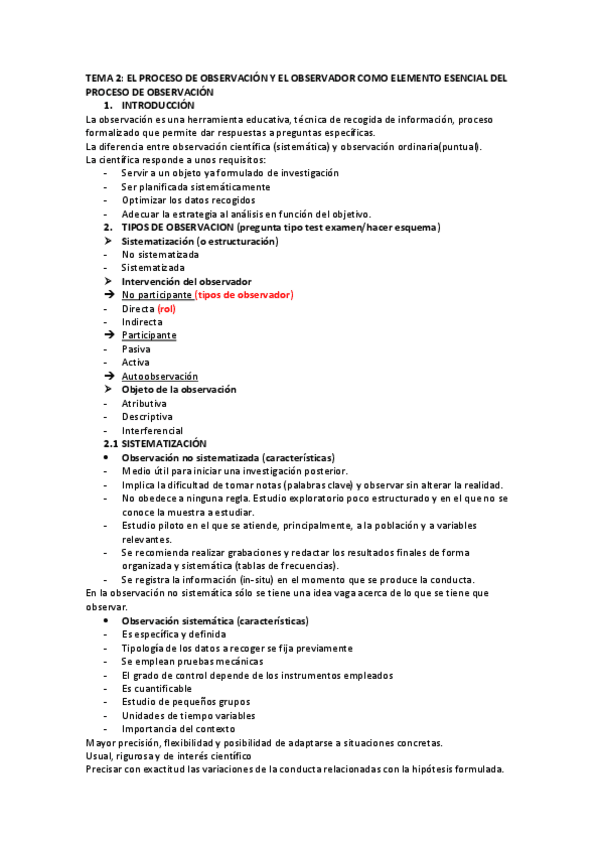 TEMA 2: EL PROCESO DE OBSERVACIÓN Y EL OBSERVADOR COMO ELEMENTO ESENCIAL DEL PROCESO DE OBSERVACIÓN

1. INTRODUCCIÓN

La observación es una herramienta educativa, técnica de recogida de información, proceso formalizado que permite dar respuestas a preguntas específicas.
La diferencia entre observación científica (sistemática) y observación ordinaria(puntual).
La científica responde a unos requisitos:
- Servir a un objeto ya formulado de investigación
- Ser planificada sistemáticamente
- Optimizar los datos recogidos
- Adecuar la estrategia al análisis en función del objetivo.

2. TIPOS DE OBSERVACION (pregunta tipo test examen/hacer esquema)

➤ Sistematización (o estructuración)
- No sistematizada
- Sistematizada
➤ Intervención del observador
➔ No participante (tipos de observador)
- Directa (rol)
- Indirecta
➔ Participante
- Pasiva
- Activa
➔ Autoobservación
➤ Objeto de la observación
- Atributiva
- Descriptiva
- Interferencial

2.1 SISTEMATIZACIÓN

• Observación no sistematizada (características)
- Medio útil para iniciar una investigación posterior.
- Implica la dificultad de tomar notas (palabras clave) y observar sin alterar la realidad.
- No obedece a ninguna regla. Estudio exploratorio poco estructurado y en el que no se conoce la muestra a estudiar.
- Estudio piloto en el que se atiende, principalmente, a la población y a variables relevantes.
- Se recomienda realizar grabaciones y redactar los resultados finales de forma organizada y sistemática (tablas de frecuencias).
- Se registra la información (in-situ) en el momento que se produce la conducta.

En la observación no sistemática sólo se tiene una idea vaga acerca de lo que se tiene que observar.

• Observación sistemática (características)
- Es específica y definida
- Tipología de los datos a recoger se fija previamente
- Se emplean pruebas mecánicas
- El grado de control depende de los instrumentos empleados
- Es cuantificable
- Estudio de pequeños grupos
- Unidades de tiempo variables
- Importancia del contexto

Mayor precisión, flexibilidad y posibilidad de adaptarse a situaciones concretas.
Usual, rigurosa y de interés científico
Precisar con exactitud las variaciones de la conducta relacionadas con la hipótesis formulada.